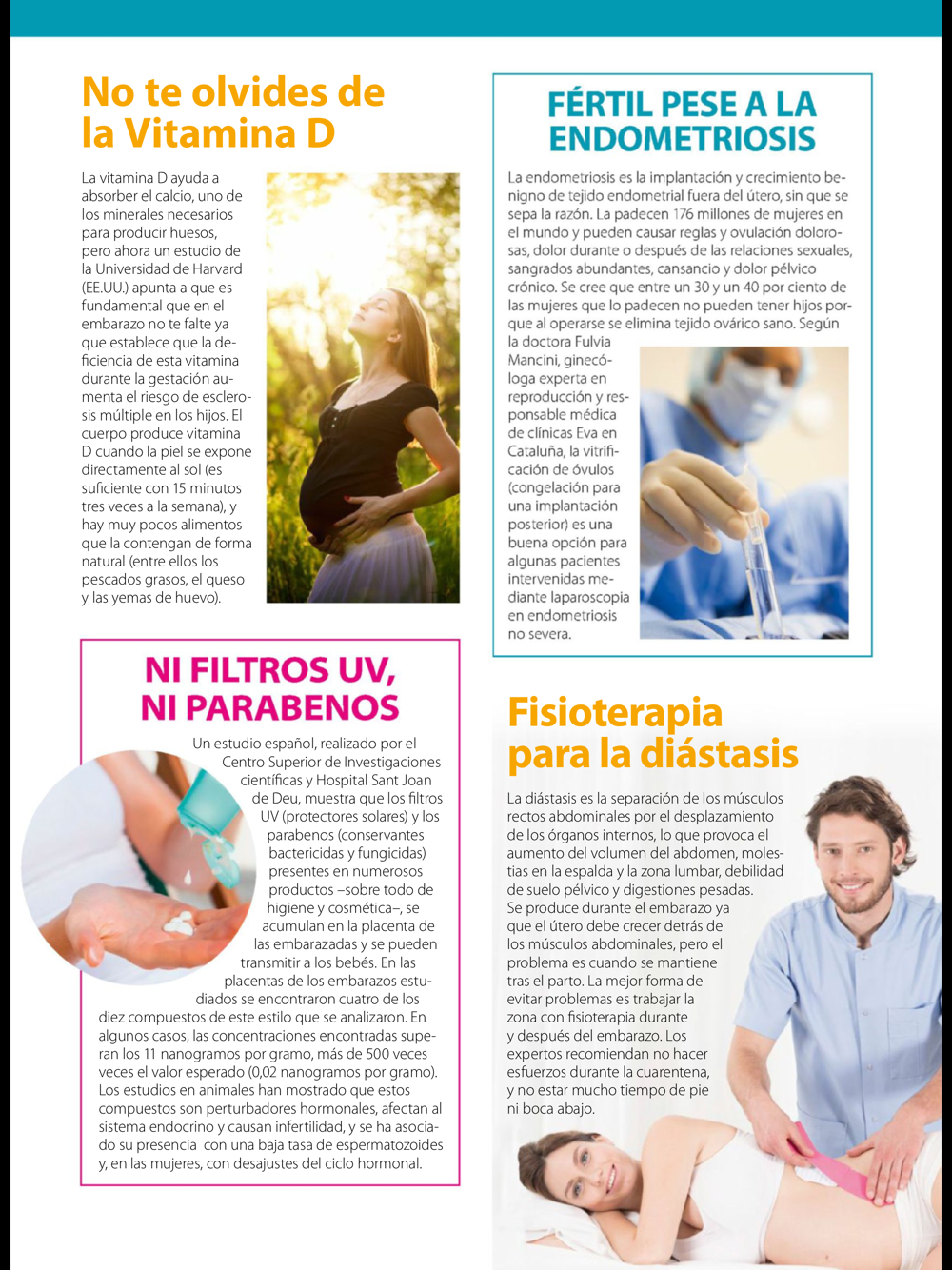 No te olvides de la Vitamina D

La vitamina D ayuda a absorber el calcio, uno de los minerales necesarios para producir huesos, pero ahora un estudio de la Universidad de Harvard (EE.UU.) apunta a que es fundamental que en el embarazo no te falte ya que establece que la deficiencia de esta vitamina durante la gestación aumenta el riesgo de esclerosis múltiple en los hijos. El cuerpo produce vitamina D cuando la piel se expone directamente al sol (es suficiente con 15 minutos tres veces a la semana), y hay muy pocos alimentos que la contengan de forma natural (entre ellos los pescados grasos, el queso y las yemas de huevo).

NI FILTROS UV, NI PARABENOS

Un estudio español, realizado por el Centro Superior de Investigaciones científicas y Hospital Sant Joan de Deu, muestra que los filtros UV (protectores solares) y los parabenos (conservantes bactericidas y fungicidas) presentes en numerosos productos –sobre todo de higiene y cosmética–, se acumulan en la placenta de las embarazadas y se pueden transmitir a los bebés. En las placentas de los embarazos estudiados se encontraron cuatro de los diez compuestos de este estilo que se analizaron. En algunos casos, las concentraciones encontradas superan los 11 nanogramos por gramo, más de 500 veces veces el valor esperado (0,02 nanogramos por gramo). Los estudios en animales han mostrado que estos compuestos son perturbadores hormonales, afectan al sistema endocrino y causan infertilidad, y se ha asociado su presencia con una baja tasa de espermatozoides y, en las mujeres, con desajustes del ciclo hormonal.

FÉRTIL PESE A LA ENDOMETRIOSIS

La endometriosis es la implantación y crecimiento benigno de tejido endometrial fuera del útero, sin que se sepa la razón. La padecen 176 millones de mujeres en el mundo y pueden causar reglas y ovulación dolorosas, dolor durante o después de las relaciones sexuales, sangrados abundantes, cansancio y dolor pélvico crónico. Se cree que entre un 30 y un 40 por ciento de las mujeres que lo padecen no pueden tener hijos porque al operarse se elimina tejido ovárico sano. Según la doctora Fulvia Mancini, ginecóloga experta en reproducción y responsable médica de clínicas Eva en Cataluña, la vitrificación de óvulos (congelación para una implantación posterior) es una buena opción para algunas pacientes intervenidas mediante laparoscopia en endometriosis no severa.

Fisioterapia para la diástasis

La diástasis es la separación de los músculos rectos abdominales por el desplazamiento de los órganos internos, lo que provoca el aumento del volumen del abdomen, molestias en la espalda y la zona lumbar, debilidad de suelo pélvico y digestiones pesadas. Se produce durante el embarazo ya que el útero debe crecer detrás de los músculos abdominales, pero el problema es cuando se mantiene tras el parto. La mejor forma de evitar problemas es trabajar la zona con fisioterapia durante y después del embarazo. Los expertos recomiendan no hacer esfuerzos durante la cuarentena, y no estar mucho tiempo de pie ni boca abajo.